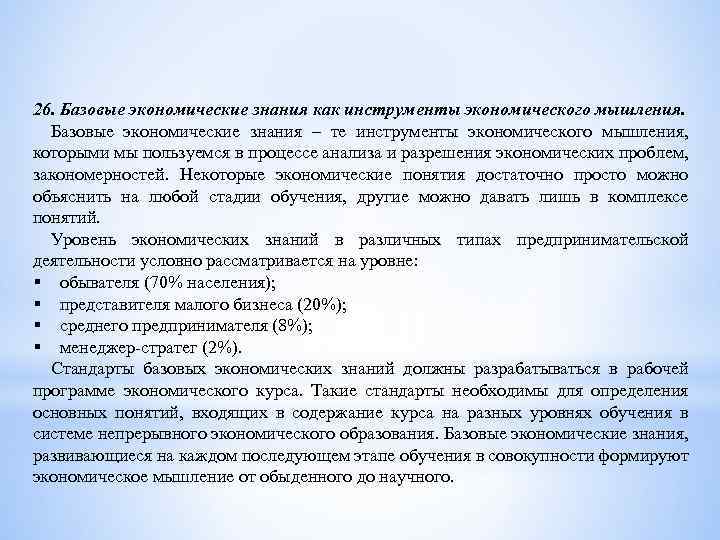 26. Базовые экономические знания как инструменты экономического мышления.

Базовые экономические знания – те инструменты экономического мышления, которыми мы пользуемся в процессе анализа и разрешения экономических проблем, закономерностей. Некоторые экономические понятия достаточно просто можно объяснить на любой стадии обучения, другие можно давать лишь в комплексе понятий.

Уровень экономических знаний в различных типах предпринимательской деятельности условно рассматривается на уровне:
▪ обывателя (70% населения);
▪ представителя малого бизнеса (20%);
▪ среднего предпринимателя (8%);
▪ менеджер-стратег (2%).

Стандарты базовых экономических знаний должны разрабатываться в рабочей программе экономического курса. Такие стандарты необходимы для определения основных понятий, входящих в содержание курса на разных уровнях обучения в системе непрерывного экономического образования. Базовые экономические знания, развивающиеся на каждом последующем этапе обучения в совокупности формируют экономическое мышление от обыденного до научного.